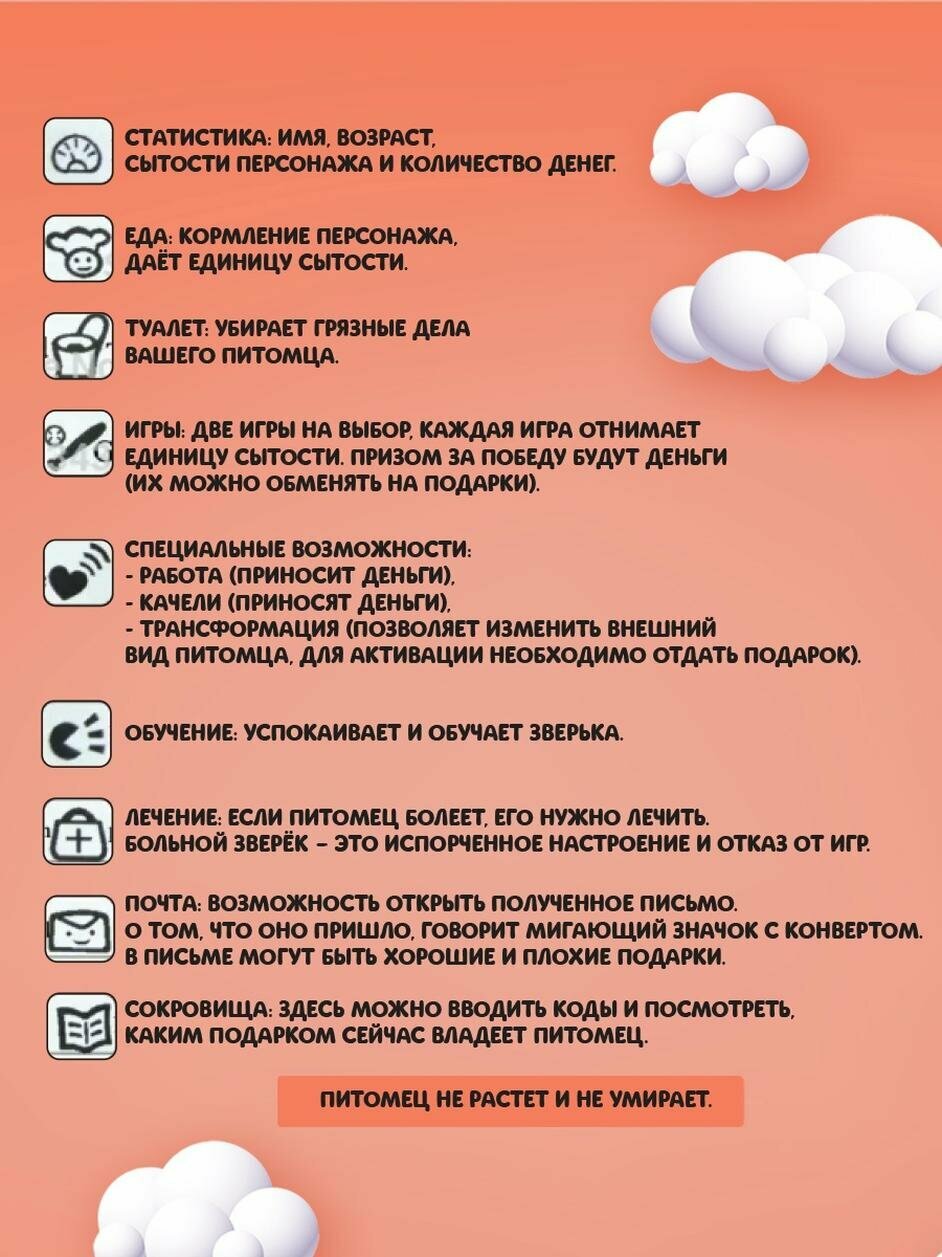 СТАТИСТИКА: ИМЯ, ВОЗРАСТ,
СЫТОСТИ ПЕРСОНАЖА И КОЛИЧЕСТВО ДЕНЕГ.

ЕДА: КОРМЛЕНИЕ ПЕРСОНАЖА,
ДАЁТ ЕДИНИЦУ СЫТОСТИ.

ТУАЛЕТ: УБИРАЕТ ГРЯЗНЫЕ ДЕЛА
ВАШЕГО ПИТОМЦА.

ИГРЫ: ДВЕ ИГРЫ НА ВЫБОР, КАЖДАЯ ИГРА ОТНИМАЕТ
ЕДИНИЦУ СЫТОСТИ. ПРИЗОМ ЗА ПОБЕДУ БУДУТ ДЕНЬГИ
(ИХ МОЖНО ОБМЕНЯТЬ НА ПОДАРКИ).

СПЕЦИАЛЬНЫЕ ВОЗМОЖНОСТИ:
- РАБОТА (ПРИНОСИТ ДЕНЬГИ),
- КАЧЕЛИ (ПРИНОСЯТ ДЕНЬГИ),
- ТРАНСФОРМАЦИЯ (ПОЗВОЛЯЕТ ИЗМЕНИТЬ ВНЕШНИЙ
ВИД ПИТОМЦА, ДЛЯ АКТИВАЦИИ НЕОБХОДИМО ОТДАТЬ ПОДАРОК).

ОБУЧЕНИЕ: УСПОКАИВАЕТ И ОБУЧАЕТ ЗВЕРЬКА.

ЛЕЧЕНИЕ: ЕСЛИ ПИТОМЕЦ БОЛЕЕТ, ЕГО НУЖНО ЛЕЧИТЬ.
БОЛЬНОЙ ЗВЕРЁК - ЭТО ИСПОРЧЕННОЕ НАСТРОЕНИЕ И ОТКАЗ ОТ ИГР.

ПОЧТА: ВОЗМОЖНОСТЬ ОТКРЫТЬ ПОЛУЧЕННОЕ ПИСЬМО.
О ТОМ, ЧТО ОНО ПРИШЛО, ГОВОРИТ МИГАЮЩИЙ ЗНАЧОК С КОНВЕРТОМ.
В ПИСЬМЕ МОГУТ БЫТЬ ХОРОШИЕ И ПЛОХИЕ ПОДАРКИ.

СОКРОВИЩА: ЗДЕСЬ МОЖНО ВВОДИТЬ КОДЫ И ПОСМОТРЕТЬ,
КАКИМ ПОДАРКОМ СЕЙЧАС ВЛАДЕЕТ ПИТОМЕЦ.

ПИТОМЕЦ НЕ РАСТЕТ И НЕ УМИРАЕТ.